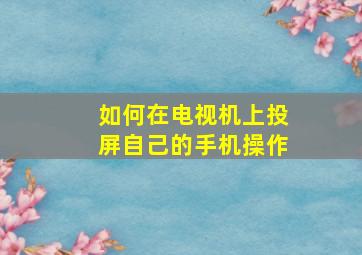 如何在电视机上投屏自己的手机操作